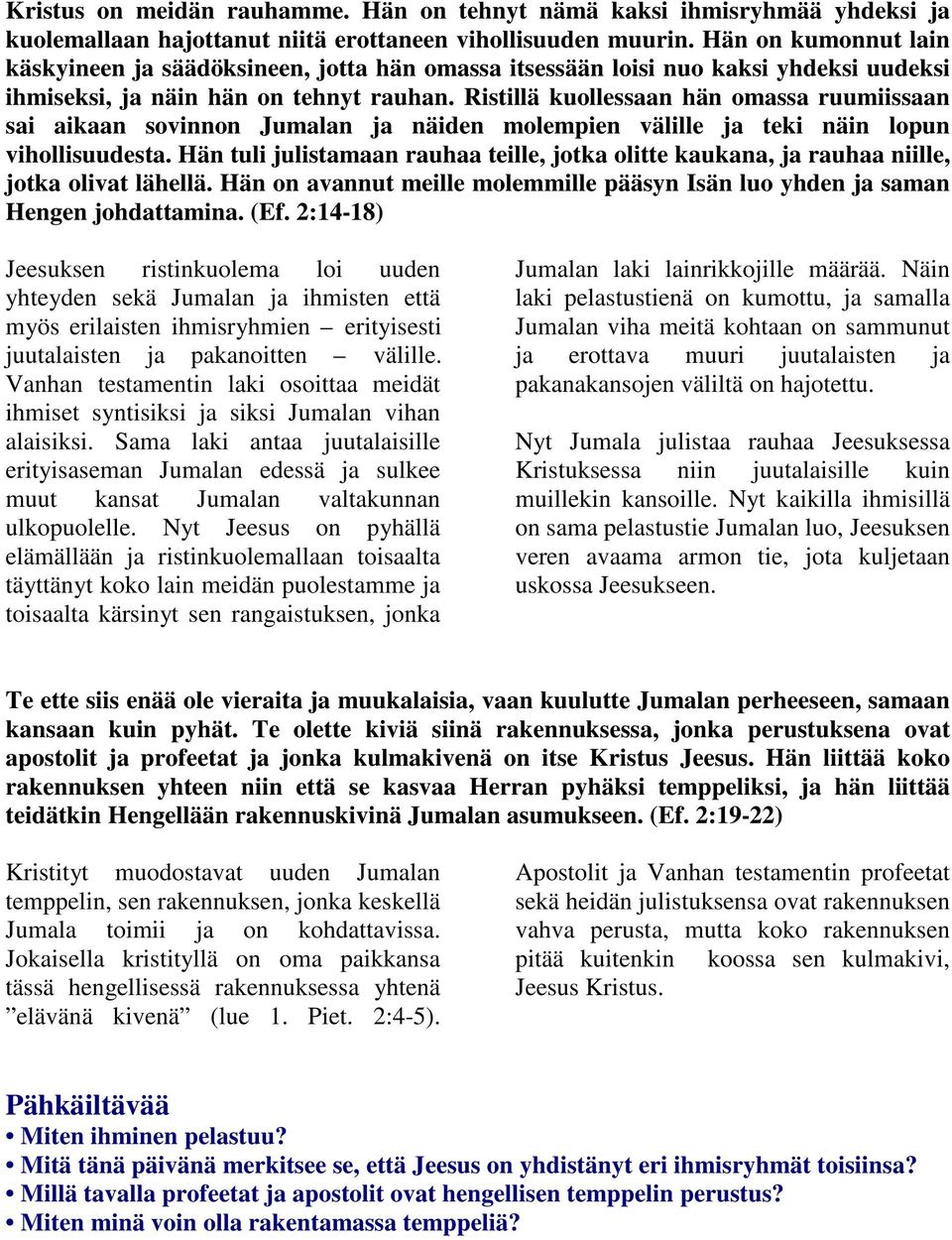 Kristus on meidän rauhamme. Hän on tehnyt nämä kaksi ihmisryhmää yhdeksi ja kuolemallaan hajottanut niitä erottaneen vihollisuuden muurin. Hän on kumonnut lain käskyineen ja säädöksineen, jotta hän omassa itsessään loisi nuo kaksi yhdeksi uudeksi ihmiseksi, ja näin hän on tehnyt rauhan. Ristillä kuollessaan hän omassa ruumiissaan sai aikaan sovinnon Jumalan ja näiden molempien välille ja teki näin lopun vihollisuudesta. Hän tuli julistamaan rauhaa teille, jotka olitte kaukana, ja rauhaa niille, jotka olivat lähellä. Hän on avannut meille molemmille pääsyn Isän luo yhden ja saman Hengen johdattamina. (Ef. 2:14-18)

Jeesuksen ristinkuolema loi uuden yhteyden sekä Jumalan ja ihmisten että myös erilaisten ihmisryhmien – erityisesti juutalaisten ja pakanoitten – välille. Vanhan testamentin laki osoittaa meidät ihmiset syntisiksi ja siksi Jumalan vihan alaisiksi. Sama laki antaa juutalaisille erityisaseman Jumalan edessä ja sulkee muut kansat Jumalan valtakunnan ulkopuolelle. Nyt Jeesus on pyhällä elämällään ja ristinkuolemallaan toisaalta täyttänyt koko lain meidän puolestamme ja toisaalta kärsinyt sen rangaistuksen, jonka Jumalan laki lainrikkojille määrää. Näin laki pelastustienä on kumottu, ja samalla Jumalan viha meitä kohtaan on sammunut ja erottava muuri juutalaisten ja pakanakansojen väliltä on hajotettu.

Nyt Jumala julistaa rauhaa Jeesuksessa Kristuksessa niin juutalaisille kuin muillekin kansoille. Nyt kaikilla ihmisillä on sama pelastustie Jumalan luo, Jeesuksen veren avaama armon tie, jota kuljetaan uskossa Jeesukseen.

Te ette siis enää ole vieraita ja muukalaisia, vaan kuulutte Jumalan perheeseen, samaan kansaan kuin pyhät. Te olette kiviä siinä rakennuksessa, jonka perustuksena ovat apostolit ja profeetat ja jonka kulmakivenä on itse Kristus Jeesus. Hän liittää koko rakennuksen yhteen niin että se kasvaa Herran pyhäksi temppeliksi, ja hän liittää teidätkin Hengellään rakennuskivinä Jumalan asumukseen. (Ef. 2:19-22)

Kristityt muodostavat uuden Jumalan temppelin, sen rakennuksen, jonka keskellä Jumala toimii ja on kohdattavissa. Jokaisella kristityllä on oma paikkansa tässä hengellisessä rakennuksessa yhtenä ”elävänä kivenä” (lue 1. Piet. 2:4-5).

Apostolit ja Vanhan testamentin profeetat sekä heidän julistuksensa ovat rakennuksen vahva perusta, mutta koko rakennuksen pitää kuitenkin koossa sen kulmakivi, Jeesus Kristus.

Pähkäiltävää
• Miten ihminen pelastuu?
• Mitä tänä päivänä merkitsee se, että Jeesus on yhdistänyt eri ihmisryhmät toisiinsa?
• Millä tavalla profeetat ja apostolit ovat hengellisen temppelin perustus?
• Miten minä voin olla rakentamassa temppeliä?